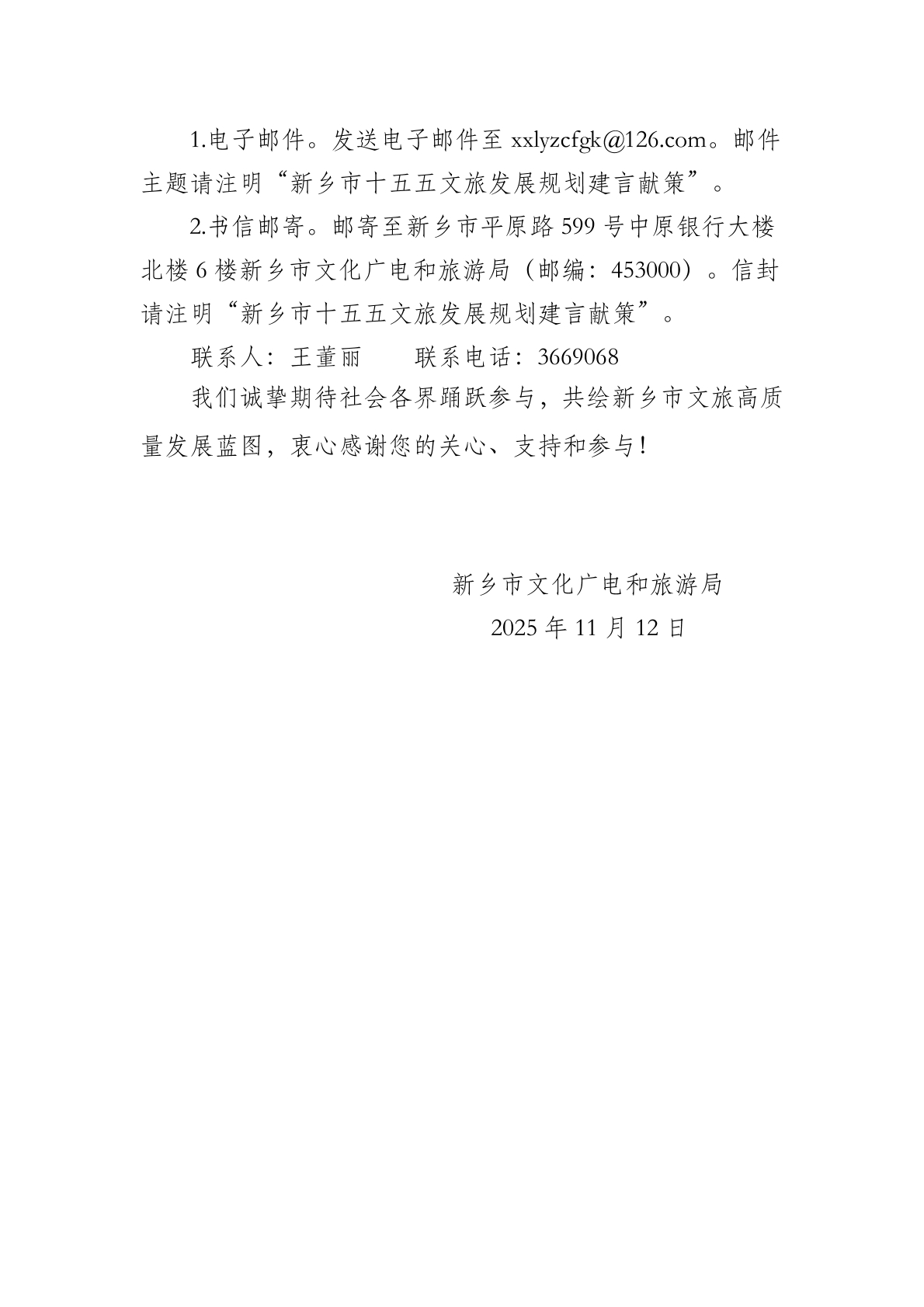 1.电子邮件。发送电子邮件至xxlyzcfgk@126.com。邮件主题请注明“新乡市十五五文旅发展规划建言献策”。

2.书信邮寄。邮寄至新乡市平原路599号中原银行大楼北楼6楼新乡市文化广电和旅游局（邮编：453000）。信封请注明“新乡市十五五文旅发展规划建言献策”。

联系人：王董丽 联系电话：3669068

我们诚挚期待社会各界踊跃参与，共绘新乡市文旅高质量发展蓝图，衷心感谢您的关心、支持和参与！

新乡市文化广电和旅游局
2025年11月12日